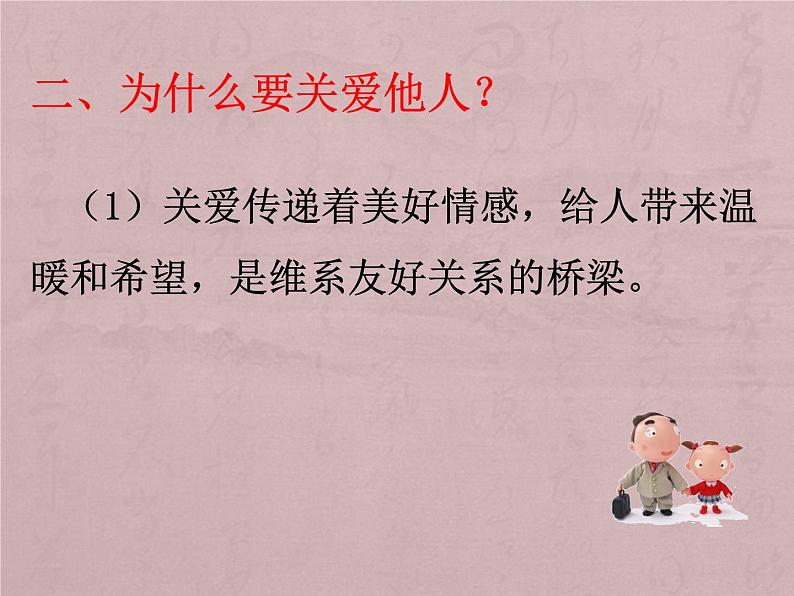 二、为什么要关爱他人？

（1）关爱传递着美好情感，给人带来温暖和希望，是维系友好关系的桥梁。